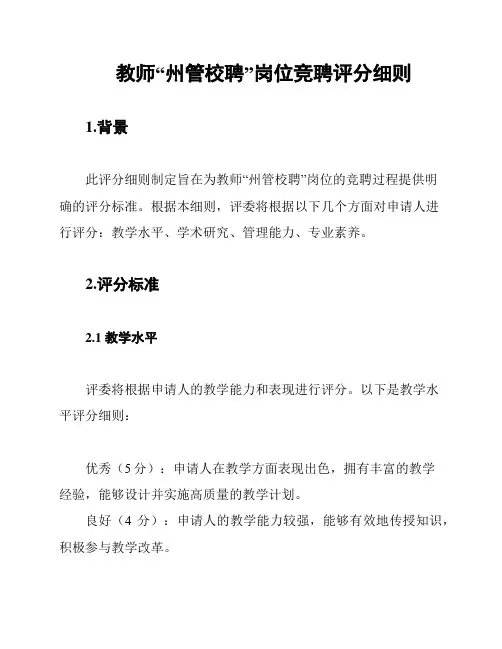 教师“州管校聘”岗位竞聘评分细则

1.背景

此评分细则制定旨在为教师“州管校聘”岗位的竞聘过程提供明确的评分标准。根据本细则，评委将根据以下几个方面对申请人进行评分：教学水平、学术研究、管理能力、专业素养。

2.评分标准

2.1 教学水平

评委将根据申请人的教学能力和表现进行评分。以下是教学水平评分细则：

优秀（5 分）：申请人在教学方面表现出色，拥有丰富的教学经验，能够设计并实施高质量的教学计划。
良好（4 分）：申请人的教学能力较强，能够有效地传授知识，积极参与教学改革。